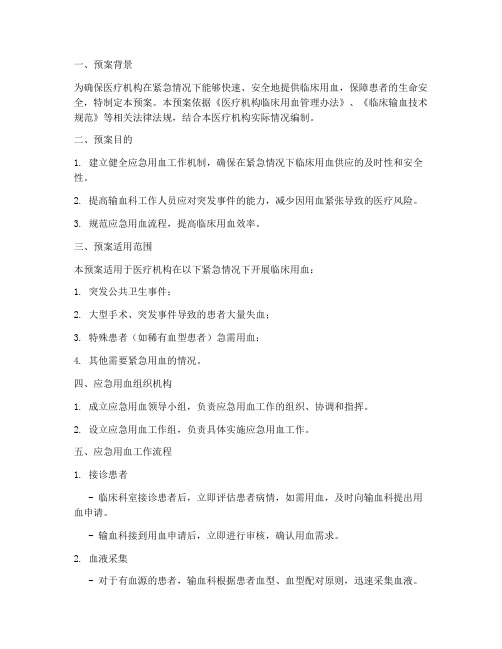 一、预案背景

为确保医疗机构在紧急情况下能够快速、安全地提供临床用血，保障患者的生命安全，特制定本预案。本预案依据《医疗机构临床用血管理办法》、《临床输血技术规范》等相关法律法规，结合本医疗机构实际情况编制。

二、预案目的

1. 建立健全应急用血工作机制，确保在紧急情况下临床用血供应的及时性和安全性。

2. 提高输血科工作人员应对突发事件的能力，减少因用血紧张导致的医疗风险。

3. 规范应急用血流程，提高临床用血效率。

三、预案适用范围

本预案适用于医疗机构在以下紧急情况下开展临床用血：

1. 突发公共卫生事件；

2. 大型手术、突发事件导致的患者大量失血；

3. 特殊患者（如稀有血型患者）急需用血；

4. 其他需要紧急用血的情况。

四、应急用血组织机构

1. 成立应急用血领导小组，负责应急用血工作的组织、协调和指挥。

2. 设立应急用血工作组，负责具体实施应急用血工作。

五、应急用血工作流程

1. 接诊患者

- 临床科室接诊患者后，立即评估患者病情，如需用血，及时向输血科提出用血申请。

- 输血科接到用血申请后，立即进行审核，确认用血需求。

2. 血液采集

- 对于有血源的患者，输血科根据患者血型、血型配对原则，迅速采集血液。